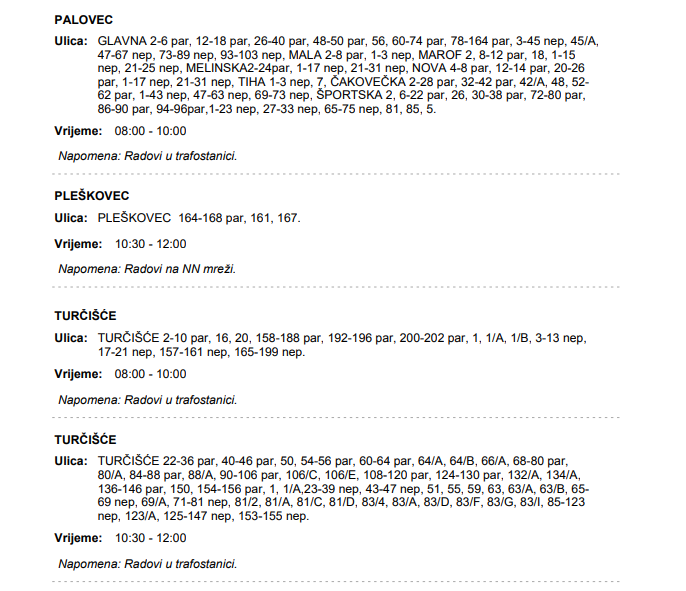 PALOVEC

Ulica: GLAVNA 2-6 par, 12-18 par, 26-40 par, 48-50 par, 56, 60-74 par, 78-164 par, 3-45 nep, 45/A, 47-67 nep, 73-89 nep, 93-103 nep, MALA 2-8 par, 1-3 nep, MAROF 2, 8-12 par, 18, 1-15 nep, 21-25 nep, MELINSKA2-24par, 1-17 nep, 21-31 nep, NOVA 4-8 par, 12-14 par, 20-26 par, 1-17 nep, 21-31 nep, TIHA 1-3 nep, 7, ČAKOVEČKA 2-28 par, 32-42 par, 42/A, 48, 52-62 par, 1-43 nep, 47-63 nep, 69-73 nep, ŠPORTSKA 2, 6-22 par, 26, 30-38 par, 72-80 par, 86-90 par, 94-96par,1-23 nep, 27-33 nep, 65-75 nep, 81, 85, 5.

Vrijeme: 08:00 - 10:00

Napomena: Radovi u trafostanici.

PLEŠKOVEC

Ulica: PLEŠKOVEC 164-168 par, 161, 167.

Vrijeme: 10:30 - 12:00

Napomena: Radovi na NN mreži.

TURČIŠĆE

Ulica: TURČIŠĆE 2-10 par, 16, 20, 158-188 par, 192-196 par, 200-202 par, 1, 1/A, 1/B, 3-13 nep, 17-21 nep, 157-161 nep, 165-199 nep.

Vrijeme: 08:00 - 10:00

Napomena: Radovi u trafostanici.

TURČIŠĆE

Ulica: TURČIŠĆE 22-36 par, 40-46 par, 50, 54-56 par, 60-64 par, 64/A, 64/B, 66/A, 68-80 par, 80/A, 84-88 par, 88/A, 90-106 par, 106/C, 106/E, 108-120 par, 124-130 par, 132/A, 134/A, 136-146 par, 150, 154-156 par, 1, 1/A,23-39 nep, 43-47 nep, 51, 55, 59, 63, 63/A, 63/B, 65-69 nep, 69/A, 71-81 nep, 81/2, 81/A, 81/C, 81/D, 83/4, 83/A, 83/D, 83/F, 83/G, 83/I, 85-123 nep, 123/A, 125-147 nep, 153-155 nep.

Vrijeme: 10:30 - 12:00

Napomena: Radovi u trafostanici.